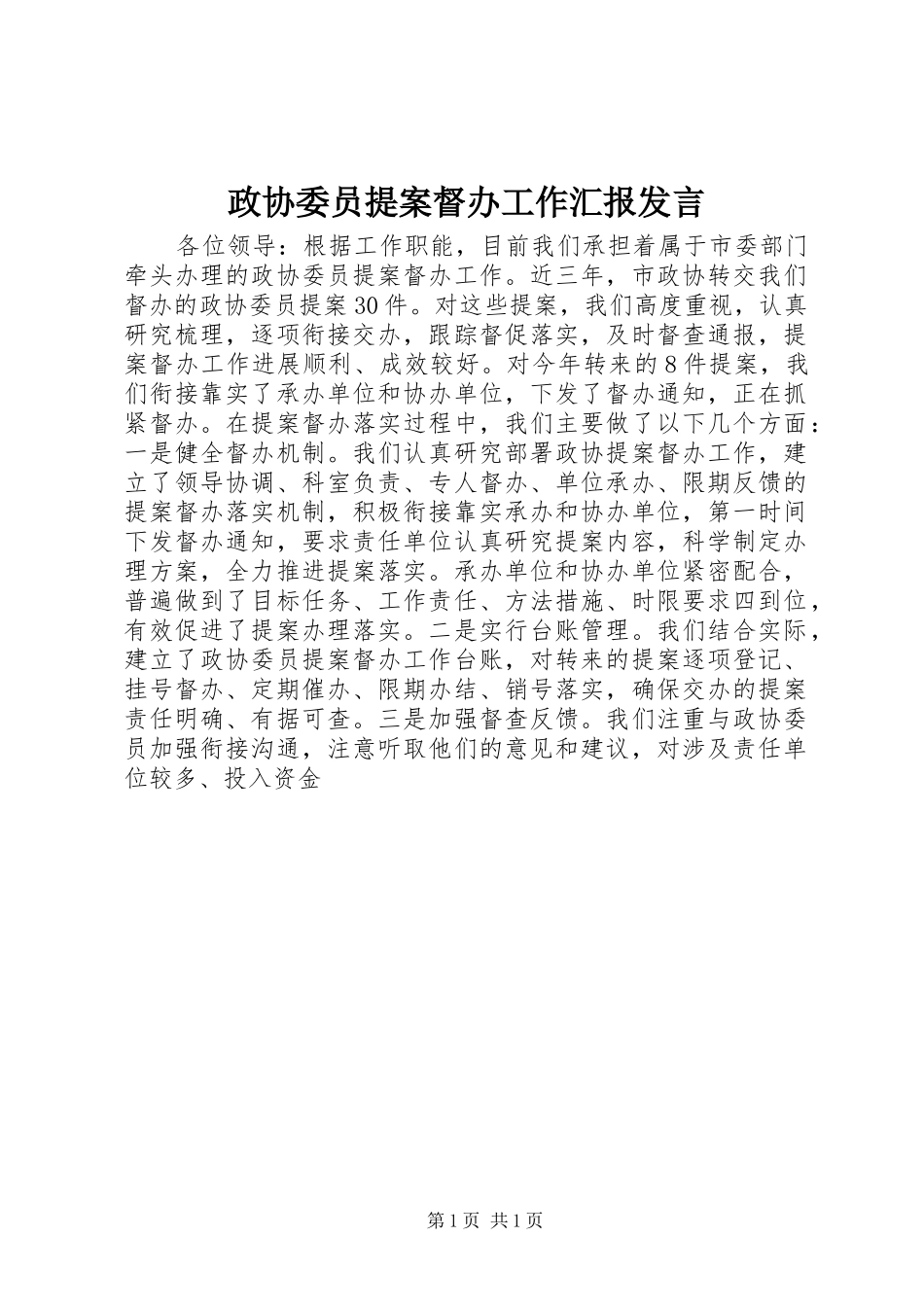 政协委员提案督办工作汇报发言

各位领导：根据工作职能，目前我们承担着属于市委部门牵头办理的政协委员提案督办工作。近三年，市政协转交我们督办的政协委员提案30件。对这些提案，我们高度重视，认真研究梳理，逐项衔接交办，跟踪督促落实，及时督查通报，提案督办工作进展顺利、成效较好。对今年转来的8件提案，我们衔接靠实了承办单位和协办单位，下发了督办通知，正在抓紧督办。在提案督办落实过程中，我们主要做了以下几个方面：一是健全督办机制。我们认真研究部署政协提案督办工作，建立了领导协调、科室负责、专人督办、单位承办、限期反馈的提案督办落实机制，积极衔接靠实承办和协办单位，第一时间下发督办通知，要求责任单位认真研究提案内容，科学制定办理方案，全力推进提案落实。承办单位和协办单位紧密配合，普遍做到了目标任务、工作责任、方法措施、时限要求四到位，有效促进了提案办理落实。二是实行台账管理。我们结合实际，建立了政协委员提案督办工作台账，对转来的提案逐项登记、挂号督办、定期催办、限期办结、销号落实，确保交办的提案责任明确、有据可查。三是加强督查反馈。我们注重与政协委员加强衔接沟通，注意听取他们的意见和建议，对涉及责任单位较多、投入资金

第1页 共1页